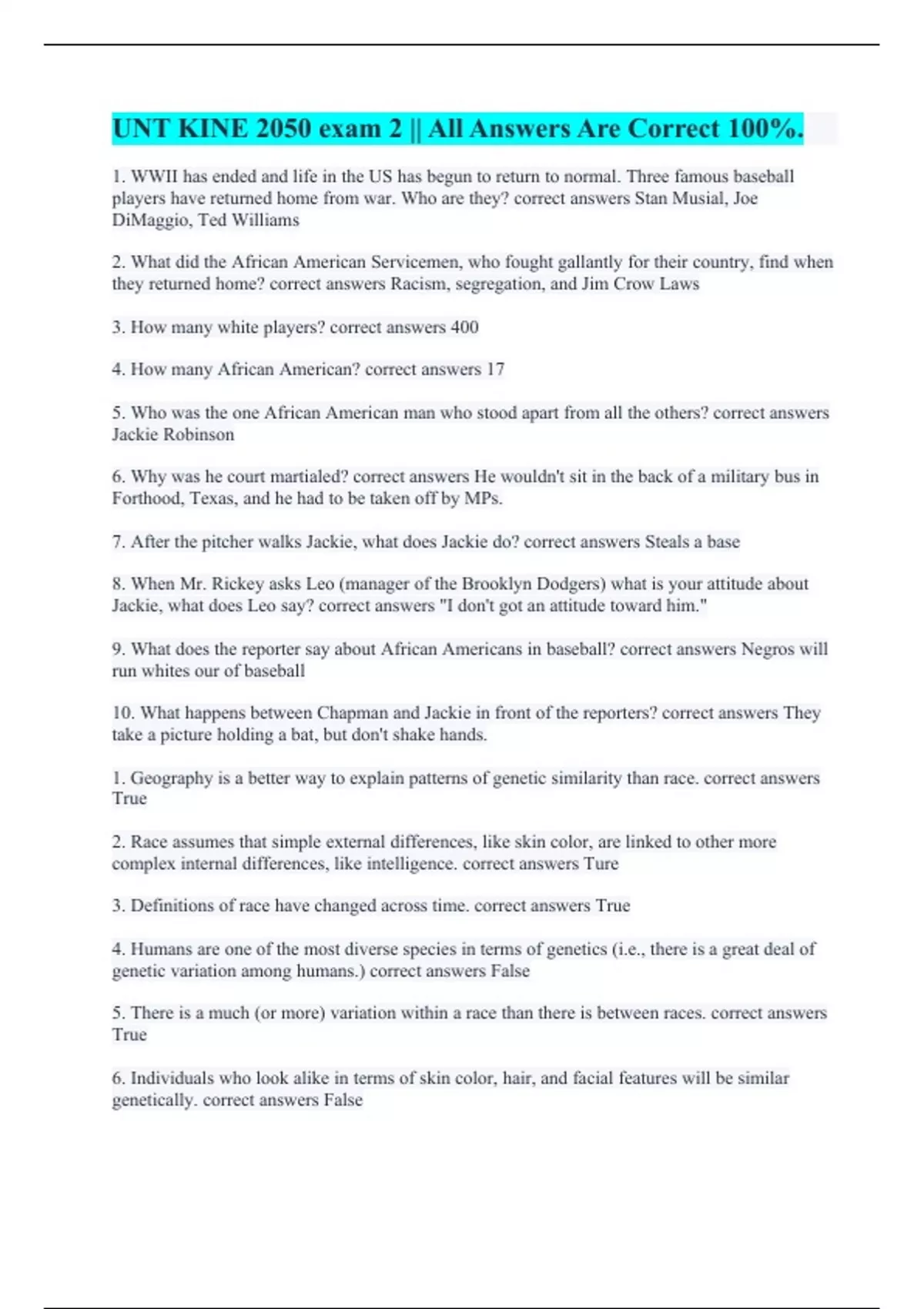 UNT KINE 2050 exam 2 || All Answers Are Correct 100%.

1. WWII has ended and life in the US has begun to return to normal. Three famous baseball players have returned home from war. Who are they? correct answers Stan Musial, Joe DiMaggio, Ted Williams

2. What did the African American Servicemen, who fought gallantly for their country, find when they returned home? correct answers Racism, segregation, and Jim Crow Laws

3. How many white players? correct answers 400

4. How many African American? correct answers 17

5. Who was the one African American man who stood apart from all the others? correct answers Jackie Robinson

6. Why was he court martialed? correct answers He wouldn't sit in the back of a military bus in Forthood, Texas, and he had to be taken off by MPs.

7. After the pitcher walks Jackie, what does Jackie do? correct answers Steals a base

8. When Mr. Rickey asks Leo (manager of the Brooklyn Dodgers) what is your attitude about Jackie, what does Leo say? correct answers "I don't got an attitude toward him."

9. What does the reporter say about African Americans in baseball? correct answers Negros will run whites our of baseball

10. What happens between Chapman and Jackie in front of the reporters? correct answers They take a picture holding a bat, but don't shake hands.

1. Geography is a better way to explain patterns of genetic similarity than race. correct answers True

2. Race assumes that simple external differences, like skin color, are linked to other more complex internal differences, like intelligence. correct answers Ture

3. Definitions of race have changed across time. correct answers True

4. Humans are one of the most diverse species in terms of genetics (i.e., there is a great deal of genetic variation among humans.) correct answers False

5. There is a much (or more) variation within a race than there is between races. correct answers True

6. Individuals who look alike in terms of skin color, hair, and facial features will be similar genetically. correct answers False